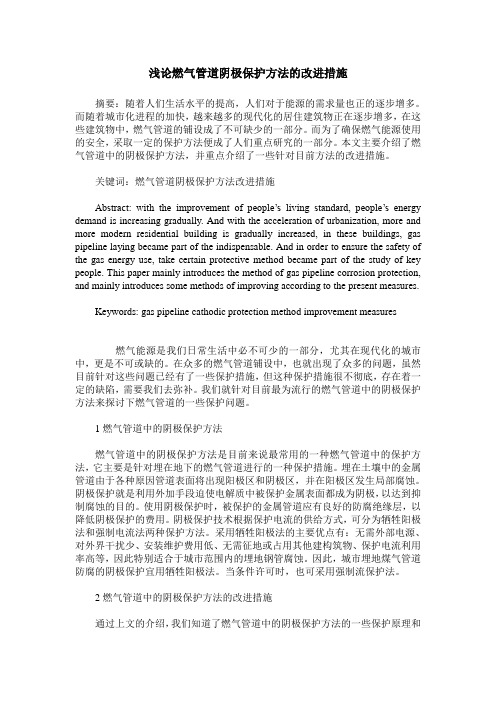 浅论燃气管道阴极保护方法的改进措施

摘要：随着人们生活水平的提高，人们对于能源的需求量也正的逐步增多。而随着城市化进程的加快，越来越多的现代化的居住建筑物正在逐步增多，在这些建筑物中，燃气管道的铺设成了不可缺少的一部分。而为了确保燃气能源使用的安全，采取一定的保护方法便成了人们重点研究的一部分。本文主要介绍了燃气管道中的阴极保护方法，并重点介绍了一些针对目前方法的改进措施。

关键词：燃气管道阴极保护方法改进措施

Abstract: with the improvement of people's living standard, people's energy demand is increasing gradually. And with the acceleration of urbanization, more and more modern residential building is gradually increased, in these buildings, gas pipeline laying became part of the indispensable. And in order to ensure the safety of the gas energy use, take certain protective method became part of the study of key people. This paper mainly introduces the method of gas pipeline corrosion protection, and mainly introduces some methods of improving according to the present measures.

Keywords: gas pipeline cathodic protection method improvement measures

燃气能源是我们日常生活中必不可少的一部分，尤其在现代化的城市中，更是不可或缺的。在众多的燃气管道铺设中，也就出现了众多的问题，虽然目前针对这些问题已经有了一些保护措施，但这种保护措施很不彻底，存在着一定的缺陷，需要我们去弥补。我们就针对目前最为流行的燃气管道中的阴极保护方法来探讨下燃气管道的一些保护问题。

1 燃气管道中的阴极保护方法

燃气管道中的阴极保护方法是目前来说最常用的一种燃气管道中的保护方法，它主要是针对埋在地下的燃气管道进行的一种保护措施。埋在土壤中的金属管道由于各种原因管道表面将出现阳极区和阴极区，并在阳极区发生局部腐蚀。阴极保护就是利用外加手段迫使电解质中被保护金属表面都成为阴极，以达到抑制腐蚀的目的。使用阴极保护时，被保护的金属管道应有良好的防腐绝缘层，以降低阴极保护的费用。阴极保护技术根据保护电流的供给方式，可分为牺牲阳极法和强制电流法两种保护方法。采用牺牲阳极法的主要优点有：无需外部电源、对外界干扰少、安装维护费用低、无需征地或占用其他建构筑物、保护电流利用率高等，因此特别适合于城市范围内的埋地钢管腐蚀。因此，城市埋地煤气管道防腐的阴极保护宜用牺牲阳极法。当条件许可时，也可采用强制流保护法。

2 燃气管道中的阴极保护方法的改进措施

通过上文的介绍，我们知道了燃气管道中的阴极保护方法的一些保护原理和